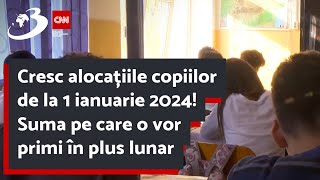 3
CNN

Cresc alocațiile copiilor de la 1 ianuarie 2024! Suma pe care o vor primi în plus lunar